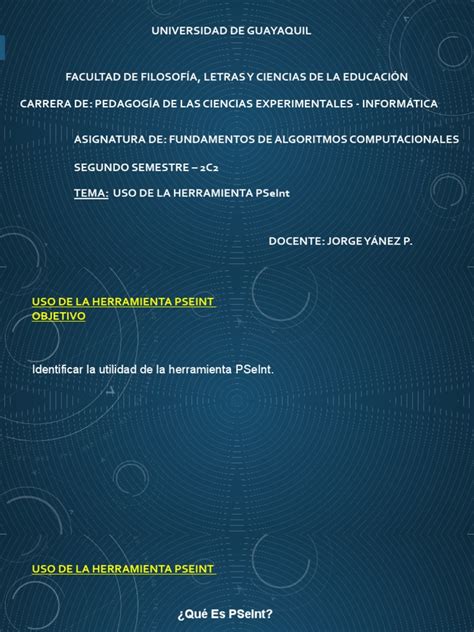 UNIVERSIDAD DE GUAYAQUIL

FACULTAD DE FILOSOFÍA, LETRAS Y CIENCIAS DE LA EDUCACIÓN

CARRERA DE: PEDAGOGÍA DE LAS CIENCIAS EXPERIMENTALES - INFORMÁTICA

ASIGNATURA DE: FUNDAMENTOS DE ALGORITMOS COMPUTACIONALES

SEGUNDO SEMESTRE – 2C2

TEMA: USO DE LA HERRAMIENTA PSeInt

DOCENTE: JORGE YÁNEZ P.

USO DE LA HERRAMIENTA PSEINT
OBJETIVO

Identificar la utilidad de la herramienta PSeInt.

USO DE LA HERRAMIENTA PSEINT

¿Qué Es PSeInt?